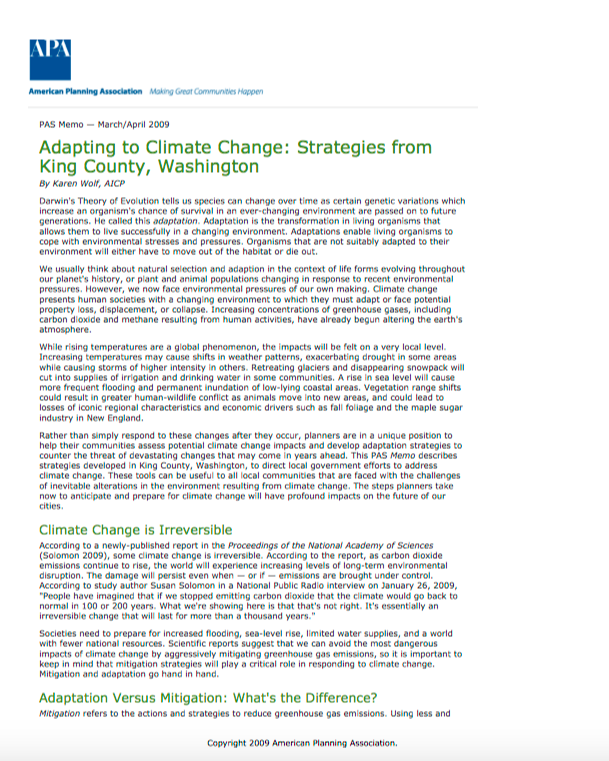 APA

American Planning Association Making Great Communities Happen

PAS Memo — March/April 2009

Adapting to Climate Change: Strategies from King County, Washington

By Karen Wolf, AICP

Darwin's Theory of Evolution tells us species can change over time as certain genetic variations which increase an organism's chance of survival in an ever-changing environment are passed on to future generations. He called this adaptation. Adaptation is the transformation in living organisms that allows them to live successfully in a changing environment. Adaptations enable living organisms to cope with environmental stresses and pressures. Organisms that are not suitably adapted to their environment will either have to move out of the habitat or die out.

We usually think about natural selection and adaption in the context of life forms evolving throughout our planet's history, or plant and animal populations changing in response to recent environmental pressures. However, we now face environmental pressures of our own making. Climate change presents human societies with a changing environment to which they must adapt or face potential property loss, displacement, or collapse. Increasing concentrations of greenhouse gases, including carbon dioxide and methane resulting from human activities, have already begun altering the earth's atmosphere.

While rising temperatures are a global phenomenon, the impacts will be felt on a very local level. Increasing temperatures may cause shifts in weather patterns, exacerbating drought in some areas while causing storms of higher intensity in others. Retreating glaciers and disappearing snowpack will cut into supplies of irrigation and drinking water in some communities. A rise in sea level will cause more frequent flooding and permanent inundation of low-lying coastal areas. Vegetation range shifts could result in greater human-wildlife conflict as animals move into new areas, and could lead to losses of iconic regional characteristics and economic drivers such as fall foliage and the maple sugar industry in New England.

Rather than simply respond to these changes after they occur, planners are in a unique position to help their communities assess potential climate change impacts and develop adaptation strategies to counter the threat of devastating changes that may come in years ahead. This PAS Memo describes strategies developed in King County, Washington, to direct local government efforts to address climate change. These tools can be useful to all local communities that are faced with the challenges of inevitable alterations in the environment resulting from climate change. The steps planners take now to anticipate and prepare for climate change will have profound impacts on the future of our cities.

Climate Change is Irreversible

According to a newly-published report in the Proceedings of the National Academy of Sciences (Solomon 2009), some climate change is irreversible. According to the report, as carbon dioxide emissions continue to rise, the world will experience increasing levels of long-term environmental disruption. The damage will persist even when — or if — emissions are brought under control. According to study author Susan Solomon in a National Public Radio interview on January 26, 2009, "People have imagined that if we stopped emitting carbon dioxide that the climate would go back to normal in 100 or 200 years. What we're showing here is that that's not right. It's essentially an irreversible change that will last for more than a thousand years."

Societies need to prepare for increased flooding, sea-level rise, limited water supplies, and a world with fewer national resources. Scientific reports suggest that we can avoid the most dangerous impacts of climate change by aggressively mitigating greenhouse gas emissions, so it is important to keep in mind that mitigation strategies will play a critical role in responding to climate change. Mitigation and adaptation go hand in hand.

Adaptation Versus Mitigation: What's the Difference?

Mitigation refers to the actions and strategies to reduce greenhouse gas emissions. Using less and

Copyright 2009 American Planning Association.